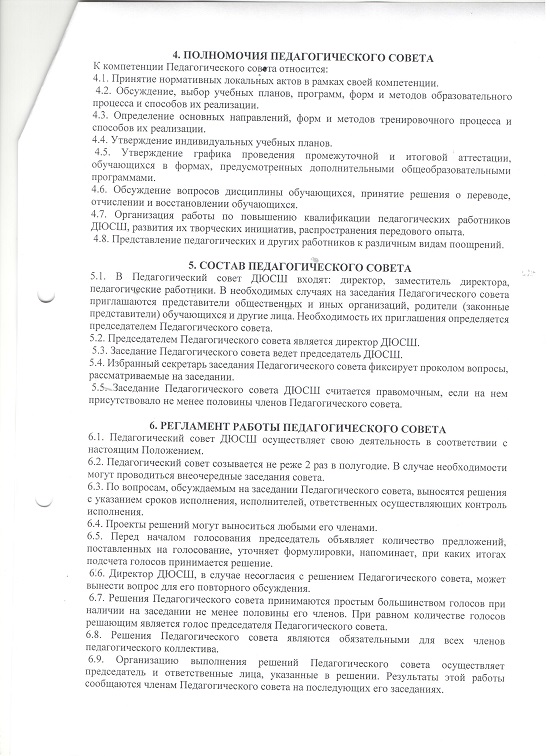 4. ПОЛНОМОЧИЯ ПЕДАГОГИЧЕСКОГО СОВЕТА
К компетенции Педагогического совета относится:
4.1. Принятие нормативных локальных актов в рамках своей компетенции.
4.2. Обсуждение, выбор учебных планов, программ, форм и методов образовательного процесса и способов их реализации.
4.3. Определение основных направлений, форм и методов тренировочного процесса и способов их реализации.
4.4. Утверждение индивидуальных учебных планов.
4.5. Утверждение графика проведения промежуточной и итоговой аттестации, обучающихся в формах, предусмотренных дополнительными общеобразовательными программами.
4.6. Обсуждение вопросов дисциплины обучающихся, принятие решения о переводе, отчислении и восстановлении обучающихся.
4.7. Организация работы по повышению квалификации педагогических работников ДЮСШ, развития их творческих инициатив, распространения передового опыта.
4.8. Представление педагогических и других работников к различным видам поощрений.

5. СОСТАВ ПЕДАГОГИЧЕСКОГО СОВЕТА
5.1. В Педагогический совет ДЮСШ входят: директор, заместитель директора, педагогические работники. В необходимых случаях на заседания Педагогического совета приглашаются представители общественных и иных организаций, родители (законные представители) обучающихся и другие лица. Необходимость их приглашения определяется председателем Педагогического совета.
5.2. Председателем Педагогического совета является директор ДЮСШ.
5.3. Заседание Педагогического совета ведет председатель ДЮСШ.
5.4. Избранный секретарь заседания Педагогического совета фиксирует проколом вопросы, рассматриваемые на заседании.
5.5. Заседание Педагогического совета ДЮСШ считается правомочным, если на нем присутствовало не менее половины членов Педагогического совета.

6. РЕГЛАМЕНТ РАБОТЫ ПЕДАГОГИЧЕСКОГО СОВЕТА
6.1. Педагогический совет ДЮСШ осуществляет свою деятельность в соответствии с настоящим Положением.
6.2. Педагогический совет созывается не реже 2 раз в полугодие. В случае необходимости могут проводиться внеочередные заседания совета.
6.3. По вопросам, обсуждаемым на заседании Педагогического совета, выносятся решения с указанием сроков исполнения, исполнителей, ответственных осуществляющих контроль исполнения.
6.4. Проекты решений могут выноситься любыми его членами.
6.5. Перед началом голосования председатель объявляет количество предложений, поставленных на голосование, уточняет формулировки, напоминает, при каких итогах подсчета голосов принимается решение.
6.6. Директор ДЮСШ, в случае несогласия с решением Педагогического совета, может вынести вопрос для его повторного обсуждения.
6.7. Решения Педагогического совета принимаются простым большинством голосов при наличии на заседании не менее половины его членов. При равном количестве голосов решающим является голос председателя Педагогического совета.
6.8. Решения Педагогического совета являются обязательными для всех членов педагогического коллектива.
6.9. Организацию выполнения решений Педагогического совета осуществляет председатель и ответственные лица, указанные в решении. Результаты этой работы сообщаются членам Педагогического совета на последующих его заседаниях.